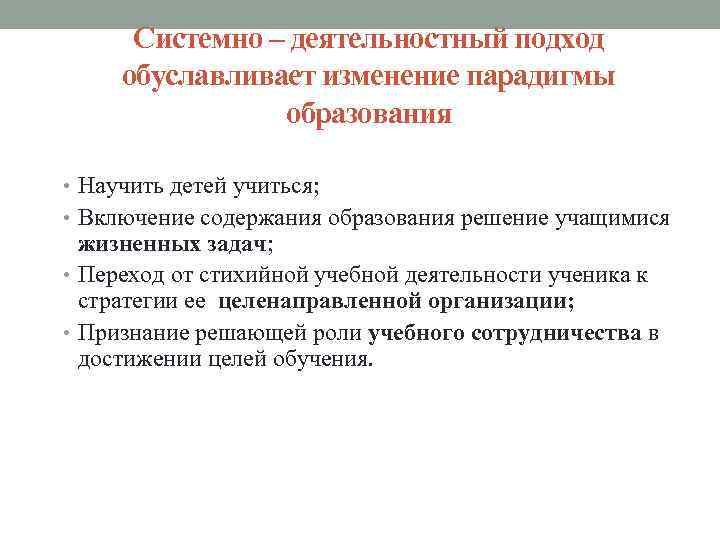 Системно – деятельностный подход обуславливает изменение парадигмы образования

• Научить детей учиться;
• Включение содержания образования решение учащимися жизненных задач;
• Переход от стихийной учебной деятельности ученика к стратегии ее целенаправленной организации;
• Признание решающей роли учебного сотрудничества в достижении целей обучения.